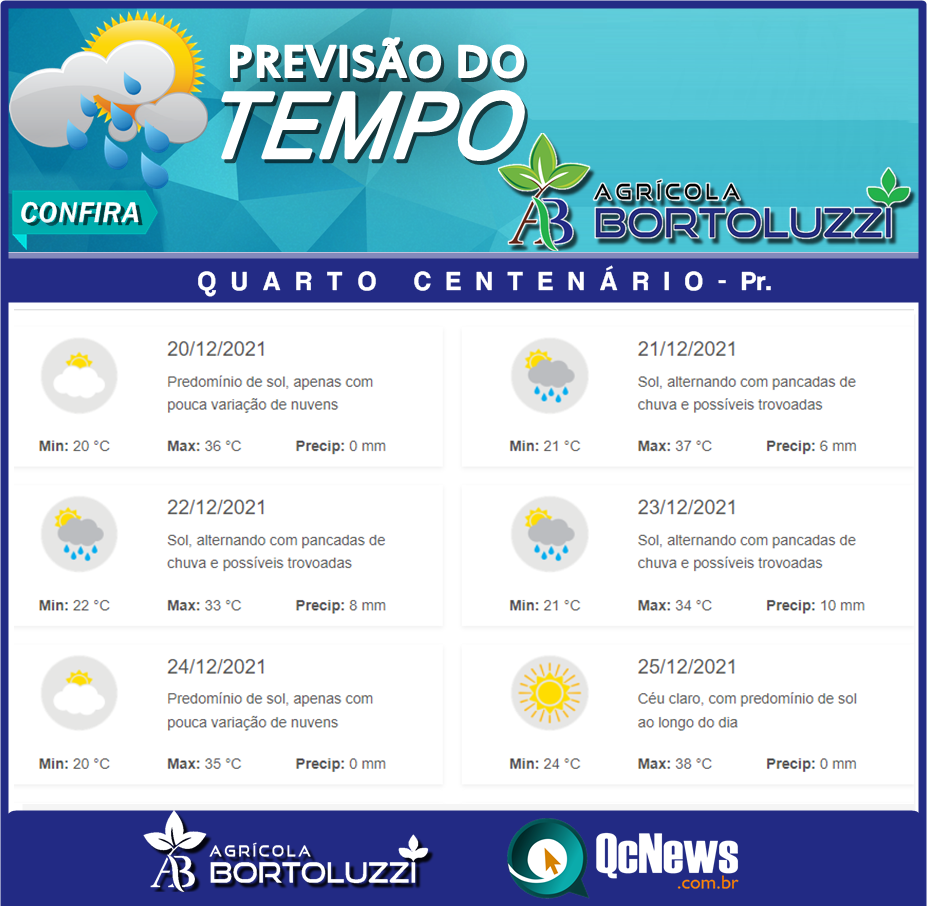 PREVISÃO DO TEMPO

CONFIRA

AB AGRÍCOLA BORTOLUZZI

QUARTO CENTENÁRIO - Pr.

20/12/2021
Predomínio de sol, apenas com pouca variação de nuvens
Min: 20 °C Max: 36 °C Precip: 0 mm

21/12/2021
Sol, alternando com pancadas de chuva e possíveis trovoadas
Min: 21 °C Max: 37 °C Precip: 6 mm

22/12/2021
Sol, alternando com pancadas de chuva e possíveis trovoadas
Min: 22 °C Max: 33 °C Precip: 8 mm

23/12/2021
Sol, alternando com pancadas de chuva e possíveis trovoadas
Min: 21 °C Max: 34 °C Precip: 10 mm

24/12/2021
Predomínio de sol, apenas com pouca variação de nuvens
Min: 20 °C Max: 35 °C Precip: 0 mm

25/12/2021
Céu claro, com predomínio de sol ao longo do dia
Min: 24 °C Max: 38 °C Precip: 0 mm

AB AGRÍCOLA BORTOLUZZI

QcNews .com.br